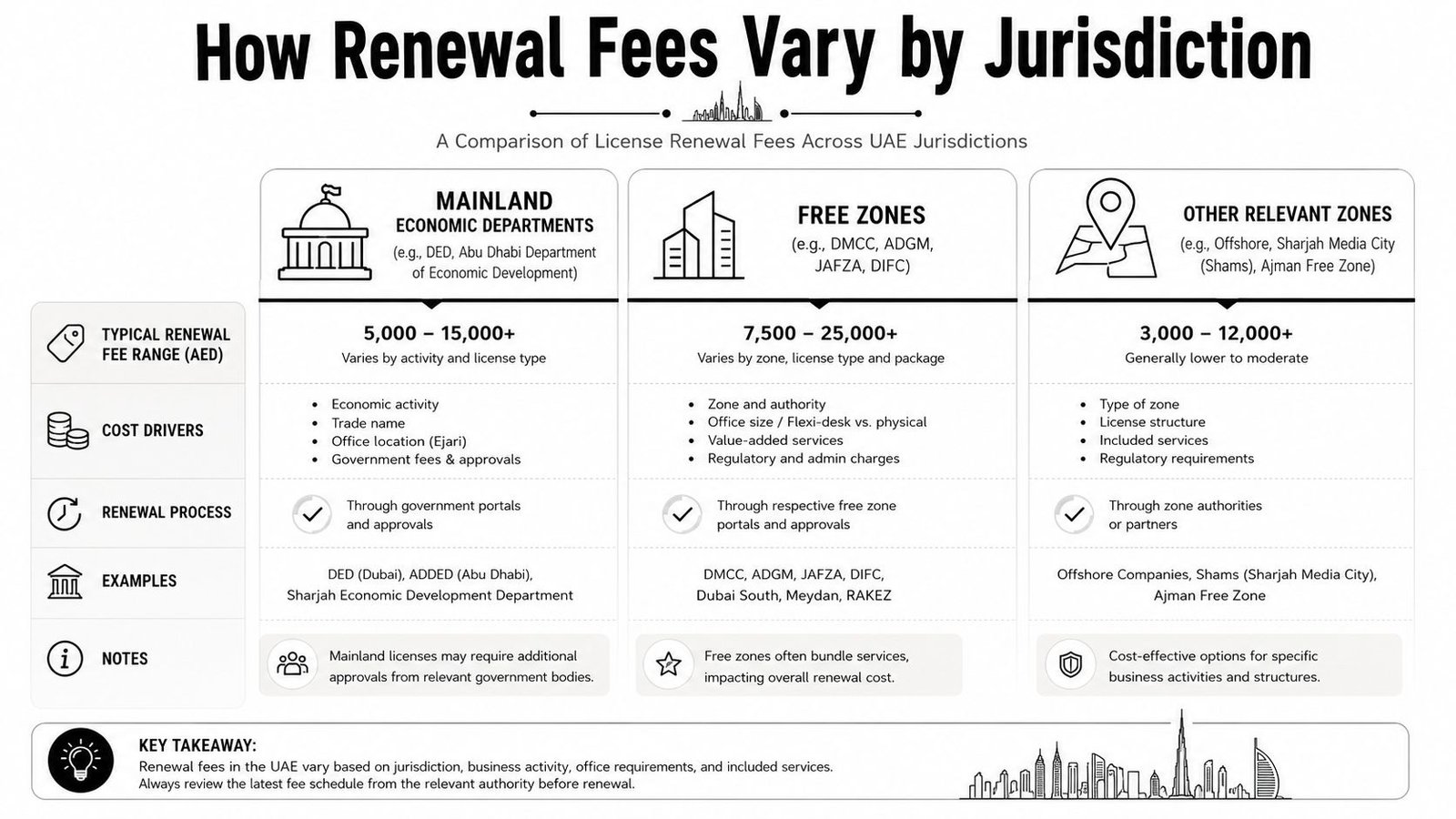 How Renewal Fees Vary by Jurisdiction

A Comparison of License Renewal Fees Across UAE Jurisdictions

| | MAINLAND ECONOMIC DEPARTMENTS (e.g., DED, Abu Dhabi Department of Economic Development) | FREE ZONES (e.g., DMCC, ADGM, JAFZA, DIFC) | OTHER RELEVANT ZONES (e.g., Offshore, Sharjah Media City (Shams), Ajman Free Zone) |
|---|---|---|---|
| TYPICAL RENEWAL FEE RANGE (AED) | 5,000 – 15,000+ Varies by activity and license type | 7,500 – 25,000+ Varies by zone, license type and package | 3,000 – 12,000+ Generally lower to moderate |
| COST DRIVERS | • Economic activity • Trade name • Office location (Ejari) • Government fees & approvals | • Zone and authority • Office size / Flexi-desk vs. physical • Value-added services • Regulatory and admin charges | • Type of zone • License structure • Included services • Regulatory requirements |
| RENEWAL PROCESS | Through government portals and approvals | Through respective free zone portals and approvals | Through zone authorities or partners |
| EXAMPLES | DED (Dubai), ADDED (Abu Dhabi), Sharjah Economic Development Department | DMCC, ADGM, JAFZA, DIFC, Dubai South, Meydan, RAKEZ | Offshore Companies, Shams (Sharjah Media City), Ajman Free Zone |
| NOTES | Mainland licenses may require additional approvals from relevant government bodies. | Free zones often bundle services, impacting overall renewal cost. | Cost-effective options for specific business activities and structures. |

KEY TAKEAWAY:
Renewal fees in the UAE vary based on jurisdiction, business activity, office requirements, and included services. Always review the latest fee schedule from the relevant authority before renewal.